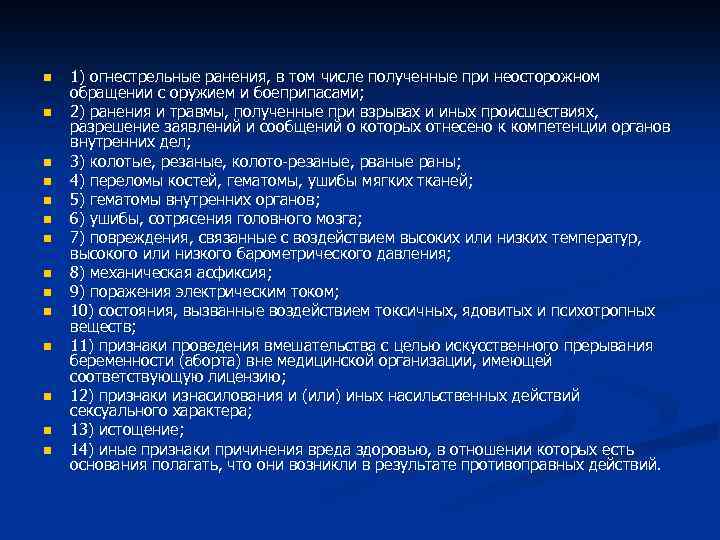 1) огнестрельные ранения, в том числе полученные при неосторожном обращении с оружием и боеприпасами;

2) ранения и травмы, полученные при взрывах и иных происшествиях, разрешение заявлений и сообщений о которых отнесено к компетенции органов внутренних дел;

3) колотые, резаные, колото-резаные, рваные раны;

4) переломы костей, гематомы, ушибы мягких тканей;

5) гематомы внутренних органов;

6) ушибы, сотрясения головного мозга;

7) повреждения, связанные с воздействием высоких или низких температур, высокого или низкого барометрического давления;

8) механическая асфиксия;

9) поражения электрическим током;

10) состояния, вызванные воздействием токсичных, ядовитых и психотропных веществ;

11) признаки проведения вмешательства с целью искусственного прерывания беременности (аборта) вне медицинской организации, имеющей соответствующую лицензию;

12) признаки изнасилования и (или) иных насильственных действий сексуального характера;

13) истощение;

14) иные признаки причинения вреда здоровью, в отношении которых есть основания полагать, что они возникли в результате противоправных действий.